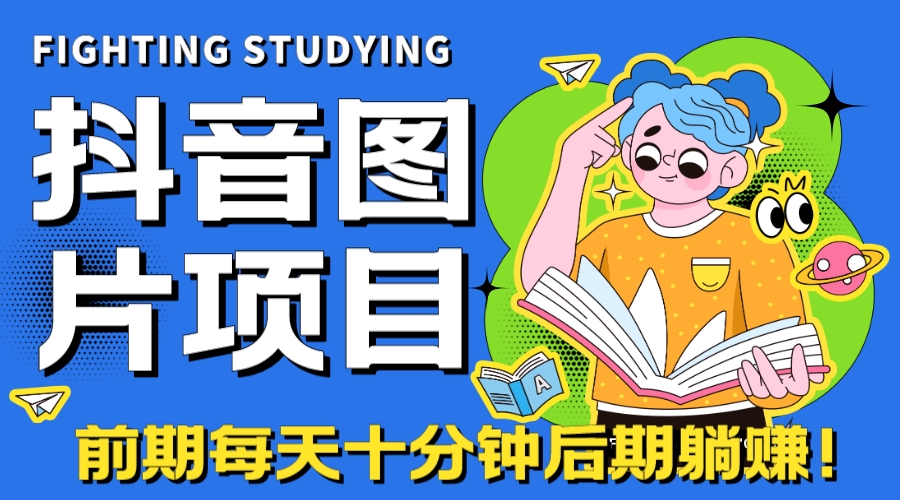 FIGHTING STUDYING

抖音图片项目

A

前期每天十分钟后期躺赚！